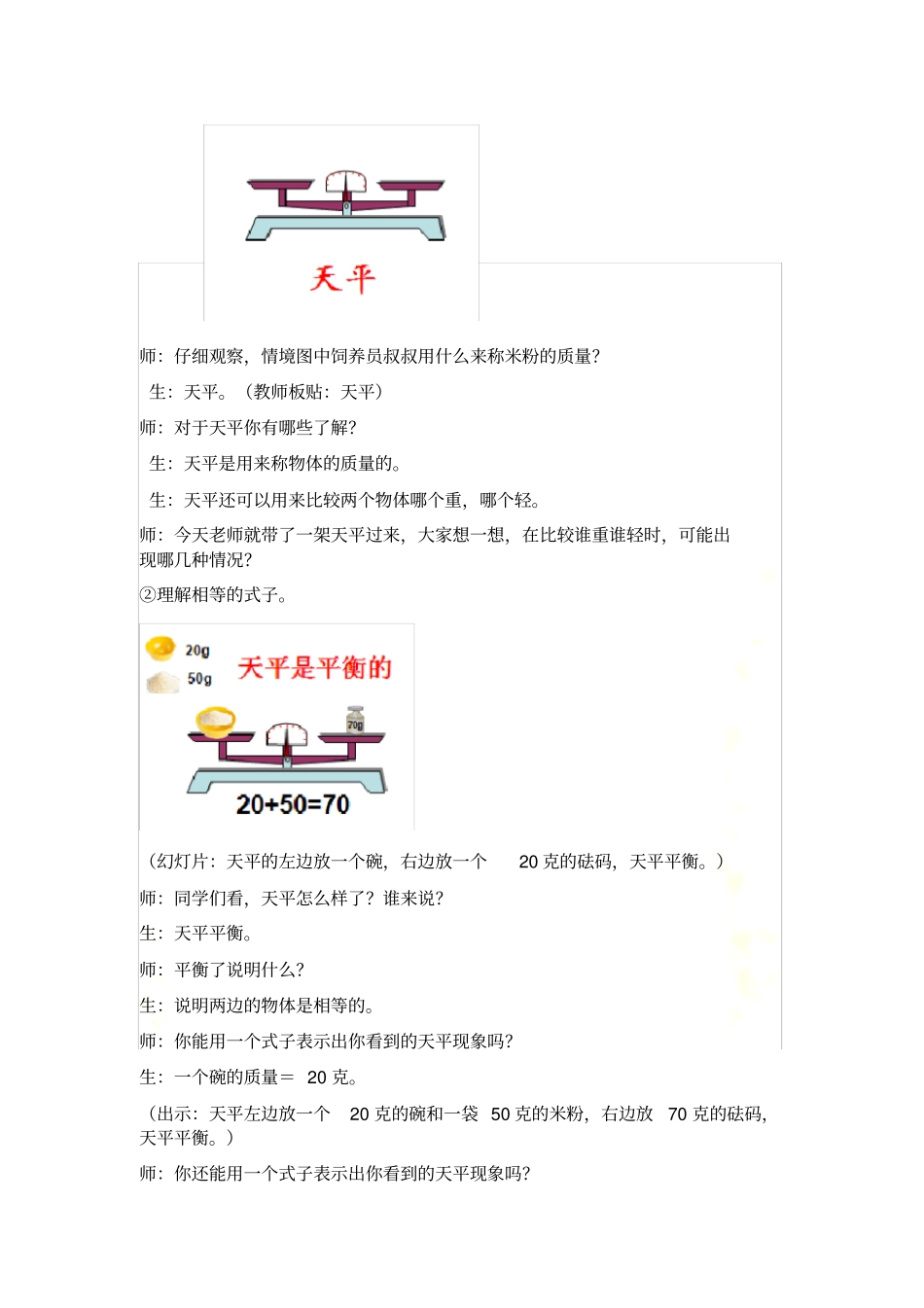 天平

师：仔细观察，情境图中饲养员叔叔用什么来称米粉的质量?

生：天平。（教师板贴：天平）

师：对于天平你有哪些了解?

生：天平是用来称物体的质量的。

生：天平还可以用来比较两个物体哪个重，哪个轻。

师：今天老师就带了一架天平过来，大家想一想，在比较谁重谁轻时，可能出现哪几种情况?

②理解相等的式子。

20g
50g
天平是平衡的
70g
20+50=70

（幻灯片：天平的左边放一个碗，右边放一个 20 克的砝码，天平平衡。）

师：同学们看，天平怎么样了？谁来说?

生：天平平衡。

师：平衡了说明什么?

生：说明两边的物体是相等的。

师：你能用一个式子表示出你看到的天平现象吗?

生：一个碗的质量＝ 20 克。

（出示：天平左边放一个 20 克的碗和一袋 50 克的米粉，右边放 70 克的砝码，天平平衡。）

师：你还能用一个式子表示出你看到的天平现象吗?